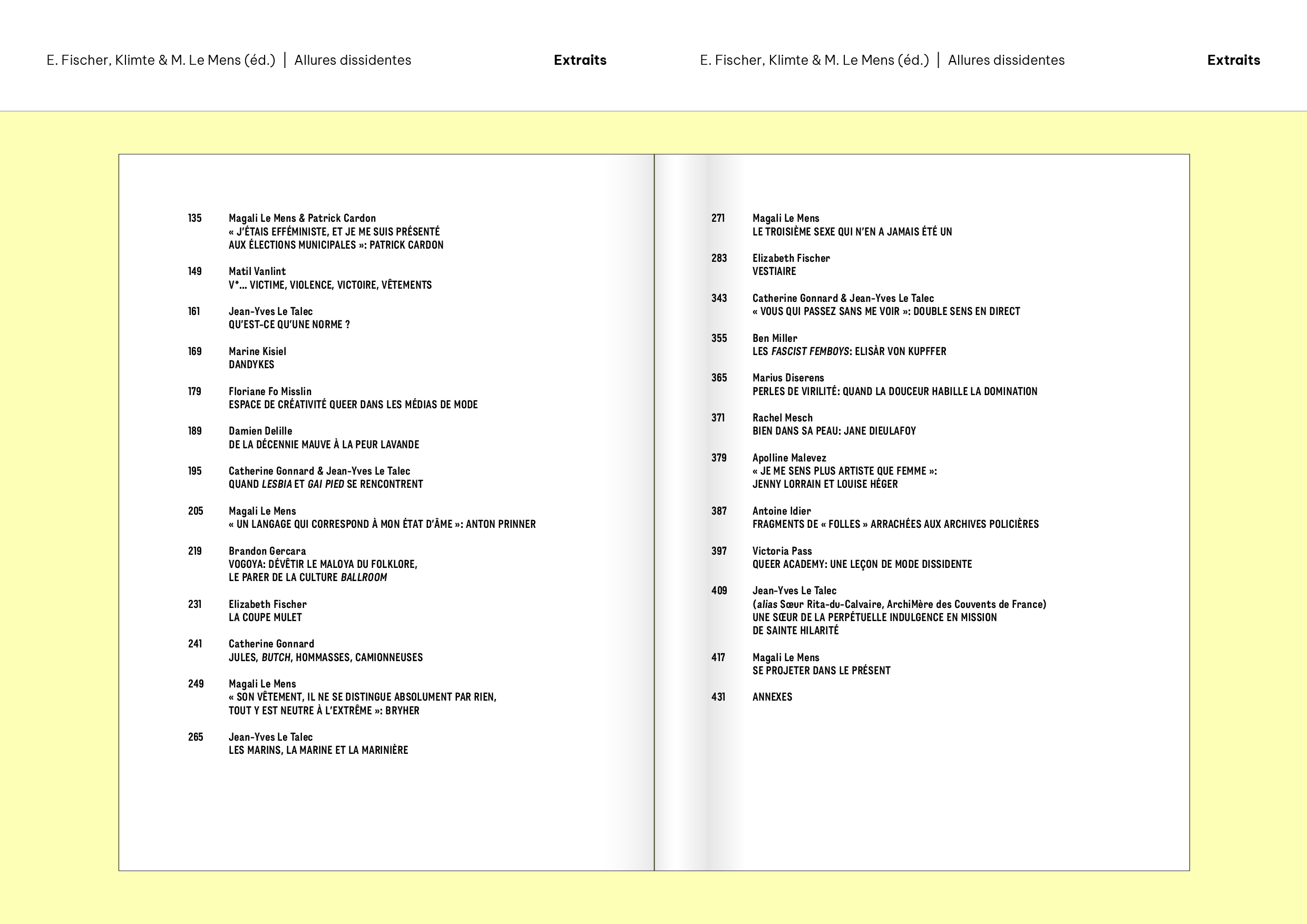 E. Fischer, Klimte & M. Le Mens (éd.) | Allures dissidentes

Extraits

E. Fischer, Klimte & M. Le Mens (éd.) | Allures dissidentes

Extraits

135 Magali Le Mens & Patrick Cardon
« J'ÉTAIS EFFÉMINISTE, ET JE ME SUIS PRÉSENTÉ AUX ÉLECTIONS MUNICIPALES »: PATRICK CARDON

149 Matil Vanlint
V*... VICTIME, VIOLENCE, VICTOIRE, VÊTEMENTS

161 Jean-Yves Le Talec
QU'EST-CE QU'UNE NORME ?

169 Marine Kisiel
DANDYKES

179 Floriane Fo Misslin
ESPACE DE CRÉATIVITÉ QUEER DANS LES MÉDIAS DE MODE

189 Damien Delille
DE LA DÉCENNIE MAUVE À LA PEUR LAVANDE

195 Catherine Gonnard & Jean-Yves Le Talec
QUAND LESBIA ET GAI PIED SE RENCONTRENT

205 Magali Le Mens
« UN LANGAGE QUI CORRESPOND À MON ÉTAT D'ÂME »: ANTON PRINNER

219 Brandon Gercara
VOGOYA: DÉVÊTIR LE MALOYA DU FOLKLORE, LE PARER DE LA CULTURE BALLROOM

231 Elizabeth Fischer
LA COUPE MULET

241 Catherine Gonnard
JULES, BUTCH, HOMMASSES, CAMIONNEUSES

249 Magali Le Mens
« SON VÊTEMENT, IL NE SE DISTINGUE ABSOLUMENT PAR RIEN, TOUT Y EST NEUTRE À L'EXTRÊME »: BRYHER

265 Jean-Yves Le Talec
LES MARINS, LA MARINE ET LA MARINIÈRE

271 Magali Le Mens
LE TROISIÈME SEXE QUI N'EN A JAMAIS ÉTÉ UN

283 Elizabeth Fischer
VESTIAIRE

343 Catherine Gonnard & Jean-Yves Le Talec
« VOUS QUI PASSEZ SANS ME VOIR »: DOUBLE SENS EN DIRECT

355 Ben Miller
LES FASCIST FEMBOYS: ELISÀR VON KUPFFER

365 Marius Diserens
PERLES DE VIRILITÉ: QUAND LA DOUCEUR HABILLE LA DOMINATION

371 Rachel Mesch
BIEN DANS SA PEAU: JANE DIEULAFOY

379 Apolline Malevez
« JE ME SENS PLUS ARTISTE QUE FEMME »: JENNY LORRAIN ET LOUISE HÉGER

387 Antoine Idier
FRAGMENTS DE « FOLLES » ARRACHÉES AUX ARCHIVES POLICIÈRES

397 Victoria Pass
QUEER ACADEMY: UNE LEÇON DE MODE DISSIDENTE

409 Jean-Yves Le Talec
(alias Sœur Rita-du-Calvaire, ArchiMère des Couvents de France)
UNE SŒUR DE LA PERPÉTUELLE INDULGENCE EN MISSION DE SAINTE HILARITÉ

417 Magali Le Mens
SE PROJETER DANS LE PRÉSENT

431 ANNEXES